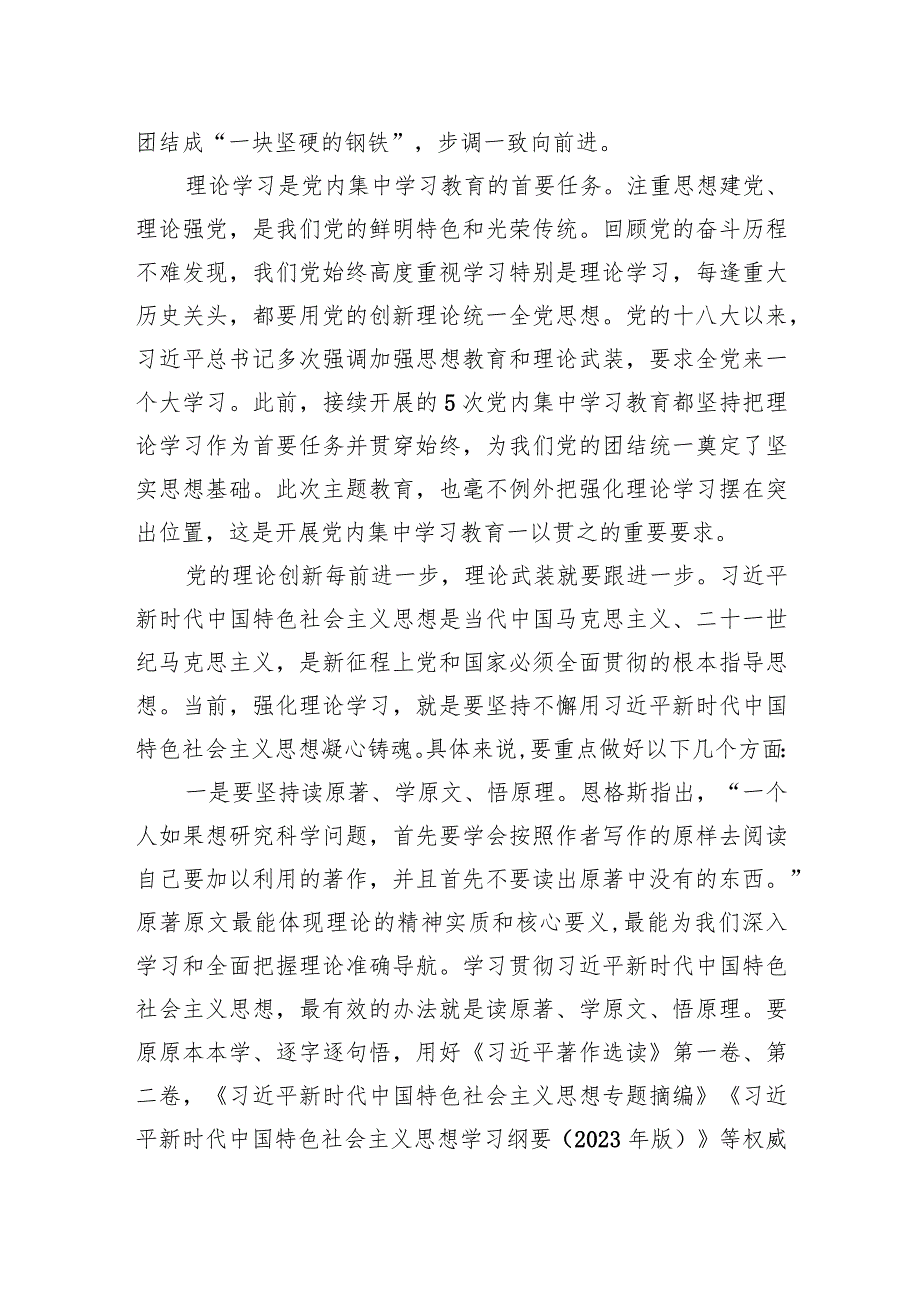 团结成“一块坚硬的钢铁”，步调一致向前进。

理论学习是党内集中学习教育的首要任务。注重思想建党、理论强党，是我们党的鲜明特色和光荣传统。回顾党的奋斗历程不难发现，我们党始终高度重视学习特别是理论学习，每逢重大历史关头，都要用党的创新理论统一全党思想。党的十八大以来，习近平总书记多次强调加强思想教育和理论武装，要求全党来一个大学习。此前，接续开展的5次党内集中学习教育都坚持把理论学习作为首要任务并贯穿始终，为我们党的团结统一奠定了坚实思想基础。此次主题教育，也毫不例外把强化理论学习摆在突出位置，这是开展党内集中学习教育一以贯之的重要要求。

党的理论创新每前进一步，理论武装就要跟进一步。习近平新时代中国特色社会主义思想是当代中国马克思主义、二十一世纪马克思主义，是新征程上党和国家必须全面贯彻的根本指导思想。当前，强化理论学习，就是要坚持不懈用习近平新时代中国特色社会主义思想凝心铸魂。具体来说，要重点做好以下几个方面：

一是要坚持读原著、学原文、悟原理。恩格斯指出，“一个人如果想研究科学问题，首先要学会按照作者写作的原样去阅读自己要加以利用的著作，并且首先不要读出原著中没有的东西。”原著原文最能体现理论的精神实质和核心要义，最能为我们深入学习和全面把握理论准确导航。学习贯彻习近平新时代中国特色社会主义思想，最有效的办法就是读原著、学原文、悟原理。要原原本本学、逐字逐句悟，用好《习近平著作选读》第一卷、第二卷，《习近平新时代中国特色社会主义思想专题摘编》《习近平新时代中国特色社会主义思想学习纲要（2023年版）》等权威